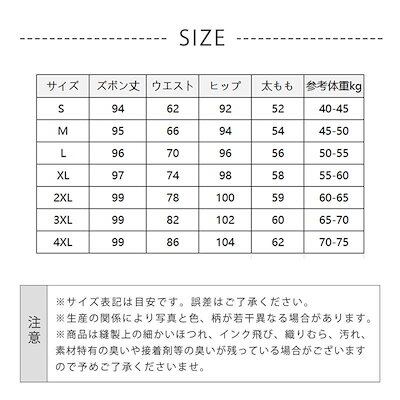 SIZE

| サイズ | ズボン丈 | ウエスト | ヒップ | 太もも | 参考体重kg |
|---|---|---|---|---|---|
| S | 94 | 62 | 92 | 52 | 40-45 |
| M | 95 | 66 | 94 | 54 | 45-50 |
| L | 96 | 70 | 96 | 56 | 50-55 |
| XL | 97 | 74 | 98 | 58 | 55-60 |
| 2XL | 99 | 78 | 100 | 59 | 60-65 |
| 3XL | 99 | 82 | 102 | 60 | 65-70 |
| 4XL | 99 | 86 | 104 | 62 | 70-75 |

注意

※サイズ表記は目安です。誤差はご了承ください。
※生産の関係により写真と色、柄が若干異なる場合があります。
※商品は縫製上の細かいほつれ、インク飛び、織りむら、汚れ、素材特有の臭いや接着剤等の臭いが残っている場合がございますので予めご了承くださいませ。